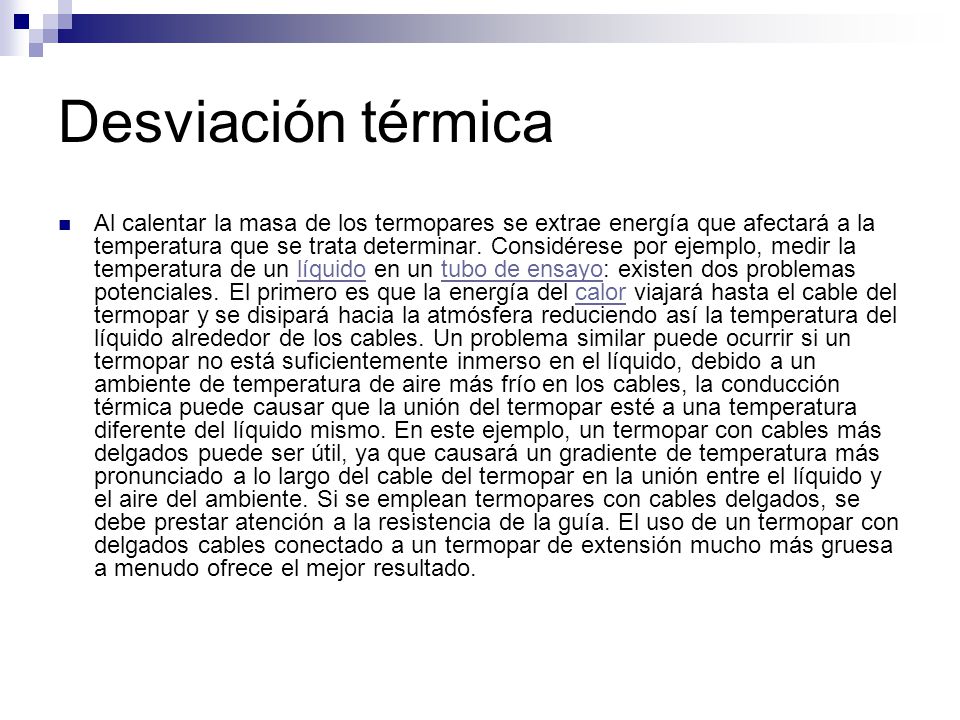 Desviación térmica

Al calentar la masa de los termopares se extrae energía que afectará a la temperatura que se trata determinar. Considérese por ejemplo, medir la temperatura de un líquido en un tubo de ensayo: existen dos problemas potenciales. El primero es que la energía del calor viajará hasta el cable del termopar y se disipará hacia la atmósfera reduciendo así la temperatura del líquido alrededor de los cables. Un problema similar puede ocurrir si un termopar no está suficientemente inmerso en el líquido, debido a un ambiente de temperatura de aire más frío en los cables, la conducción térmica puede causar que la unión del termopar esté a una temperatura diferente del líquido mismo. En este ejemplo, un termopar con cables más delgados puede ser útil, ya que causará un gradiente de temperatura más pronunciado a lo largo del cable del termopar en la unión entre el líquido y el aire del ambiente. Si se emplean termopares con cables delgados, se debe prestar atención a la resistencia de la guía. El uso de un termopar con delgados cables conectado a un termopar de extensión mucho más gruesa a menudo ofrece el mejor resultado.